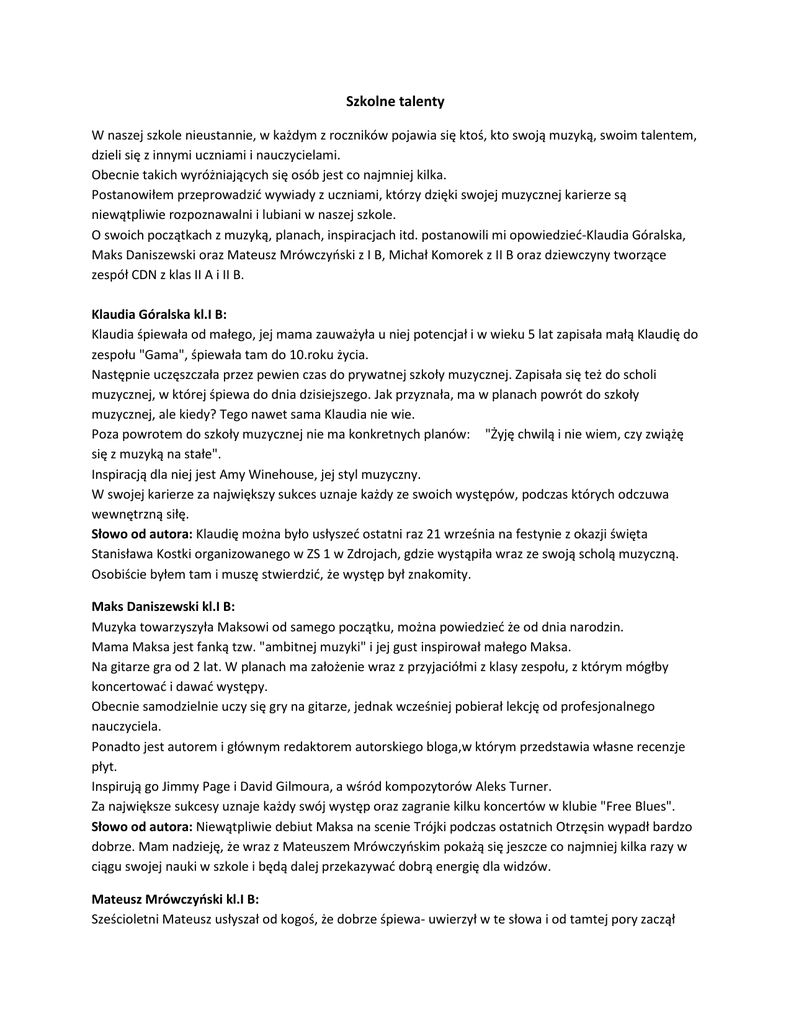 Szkolne talenty

W naszej szkole nieustannie, w każdym z roczników pojawia się ktoś, kto swoją muzyką, swoim talentem, dzieli się z innymi uczniami i nauczycielami.
Obecnie takich wyróżniających się osób jest co najmniej kilka.
Postanowiłem przeprowadzić wywiady z uczniami, którzy dzięki swojej muzycznej karierze są niewątpliwie rozpoznawalni i lubiani w naszej szkole.
O swoich początkach z muzyką, planach, inspiracjach itd. postanowili mi opowiedzieć-Klaudia Góralska, Maks Daniszewski oraz Mateusz Mrówczyński z I B, Michał Komorek z II B oraz dziewczyny tworzące zespół CDN z klas II A i II B.

Klaudia Góralska kl.I B:
Klaudia śpiewała od małego, jej mama zauważyła u niej potencjał i w wieku 5 lat zapisała małą Klaudię do zespołu "Gama", śpiewała tam do 10.roku życia.
Następnie uczęszczała przez pewien czas do prywatnej szkoły muzycznej. Zapisała się też do scholi muzycznej, w której śpiewa do dnia dzisiejszego. Jak przyznała, ma w planach powrót do szkoły muzycznej, ale kiedy? Tego nawet sama Klaudia nie wie.
Poza powrotem do szkoły muzycznej nie ma konkretnych planów: "Żyję chwilą i nie wiem, czy zwiążę się z muzyką na stałe".
Inspiracją dla niej jest Amy Winehouse, jej styl muzyczny.
W swojej karierze za największy sukces uznaje każdy ze swoich występów, podczas których odczuwa wewnętrzną siłę.
Słowo od autora: Klaudię można było usłyszeć ostatni raz 21 września na festynie z okazji święta Stanisława Kostki organizowanego w ZS 1 w Zdrojach, gdzie wystąpiła wraz ze swoją scholą muzyczną. Osobiście byłem tam i muszę stwierdzić, że występ był znakomity.

Maks Daniszewski kl.I B:
Muzyka towarzyszyła Maksowi od samego początku, można powiedzieć że od dnia narodzin.
Mama Maksa jest fanką tzw. "ambitnej muzyki" i jej gust inspirował małego Maksa.
Na gitarze gra od 2 lat. W planach ma założenie wraz z przyjaciółmi z klasy zespołu, z którym mógłby koncertować i dawać występy.
Obecnie samodzielnie uczy się gry na gitarze, jednak wcześniej pobierał lekcję od profesjonalnego nauczyciela.
Ponadto jest autorem i głównym redaktorem autorskiego bloga,w którym przedstawia własne recenzje płyt.
Inspirują go Jimmy Page i David Gilmoura, a wśród kompozytorów Aleks Turner.
Za największe sukcesy uznaje każdy swój występ oraz zagranie kilku koncertów w klubie "Free Blues".
Słowo od autora: Niewątpliwie debiut Maksa na scenie Trójki podczas ostatnich Otrzęsin wypadł bardzo dobrze. Mam nadzieję, że wraz z Mateuszem Mrówczyńskim pokażą się jeszcze co najmniej kilka razy w ciągu swojej nauki w szkole i będą dalej przekazywać dobrą energię dla widzów.

Mateusz Mrówczyński kl.I B:
Sześcioletni Mateusz usłyszał od kogoś, że dobrze śpiewa- uwierzył w te słowa i od tamtej pory zaczął